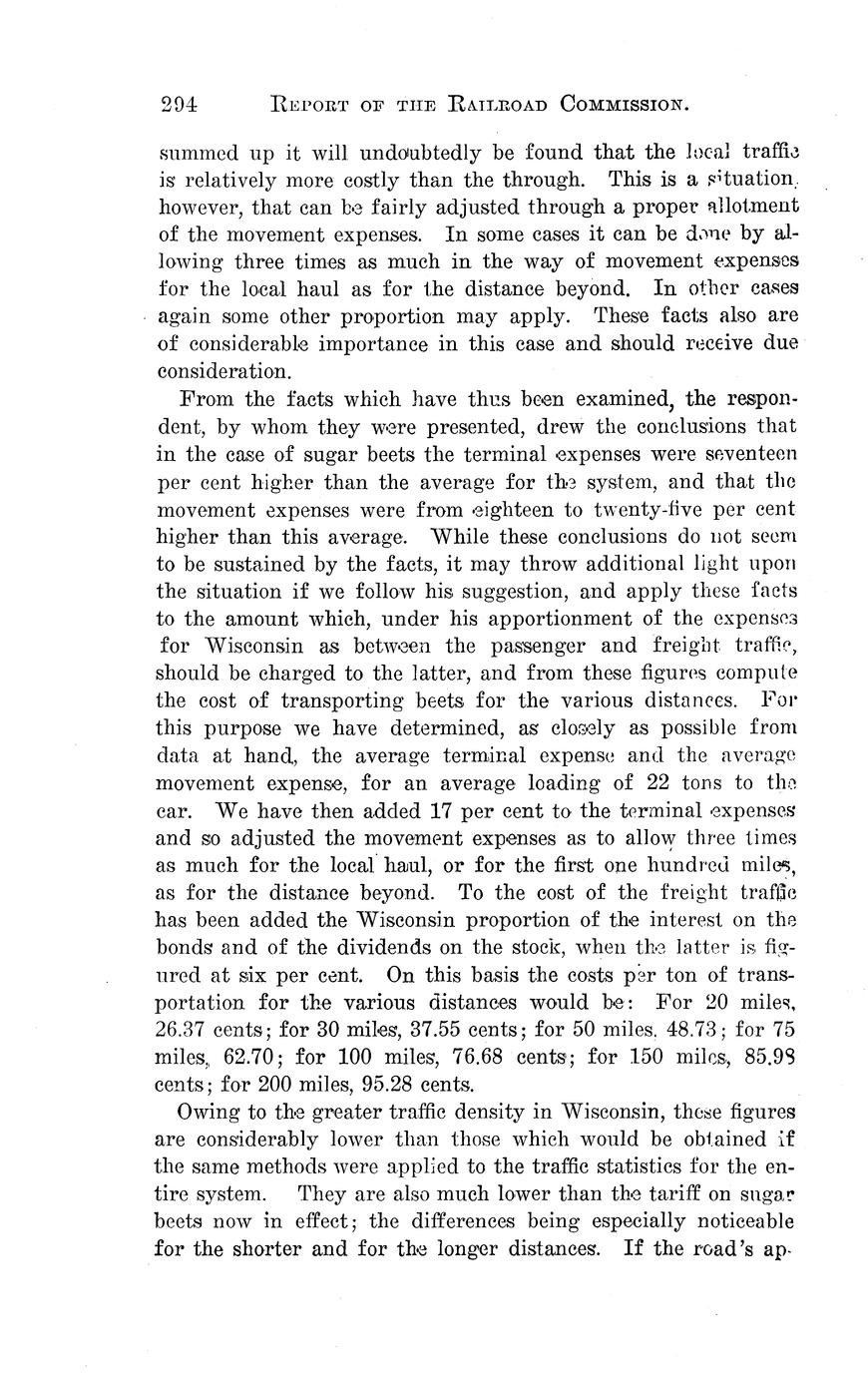 294 REPORT OF THE RAILROAD COMMISSION.

summed up it will undoubtedly be found that the local traffic is relatively more costly than the through. This is a situation, however, that can be fairly adjusted through a proper allotment of the movement expenses. In some cases it can be done by allowing three times as much in the way of movement expenses for the local haul as for the distance beyond. In other cases again some other proportion may apply. These facts also are of considerable importance in this case and should receive due consideration.

From the facts which have thus been examined, the respondent, by whom they were presented, drew the conclusions that in the case of sugar beets the terminal expenses were seventeen per cent higher than the average for the system, and that the movement expenses were from eighteen to twenty-five per cent higher than this average. While these conclusions do not seem to be sustained by the facts, it may throw additional light upon the situation if we follow his suggestion, and apply these facts to the amount which, under his apportionment of the expenses for Wisconsin as between the passenger and freight traffic, should be charged to the latter, and from these figures compute the cost of transporting beets for the various distances. For this purpose we have determined, as closely as possible from data at hand, the average terminal expense and the average movement expense, for an average loading of 22 tons to the car. We have then added 17 per cent to the terminal expenses and so adjusted the movement expenses as to allow three times as much for the local haul, or for the first one hundred miles, as for the distance beyond. To the cost of the freight traffic has been added the Wisconsin proportion of the interest on the bonds and of the dividends on the stock, when the latter is figured at six per cent. On this basis the costs per ton of transportation for the various distances would be: For 20 miles, 26.37 cents; for 30 miles, 37.55 cents; for 50 miles, 48.73; for 75 miles, 62.70; for 100 miles, 76.68 cents; for 150 miles, 85.98 cents; for 200 miles, 95.28 cents.

Owing to the greater traffic density in Wisconsin, these figures are considerably lower than those which would be obtained if the same methods were applied to the traffic statistics for the entire system. They are also much lower than the tariff on sugar beets now in effect; the differences being especially noticeable for the shorter and for the longer distances. If the road's ap-